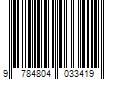 9 784804 033419